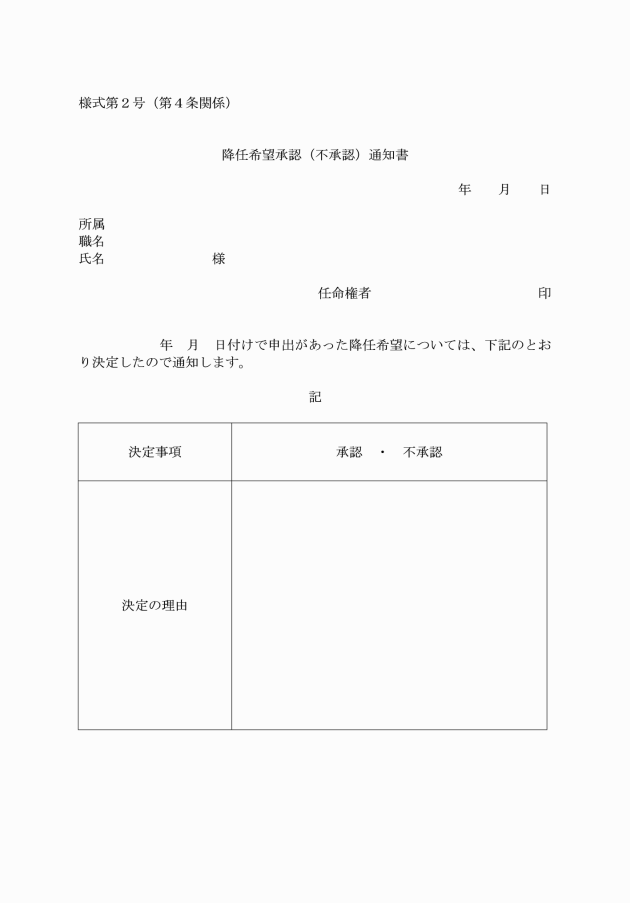 様式第２号（第４条関係）

降任希望承認（不承認）通知書

年　月　日

所属
職名
氏名　　　　　　様

任命権者　　　　　　　　印

年　月　日付けで申出があった降任希望については、下記のとおり決定したので通知します。

記

| 決定事項 | 承認　・　不承認 |
|---|---|
| 決定の理由 | |